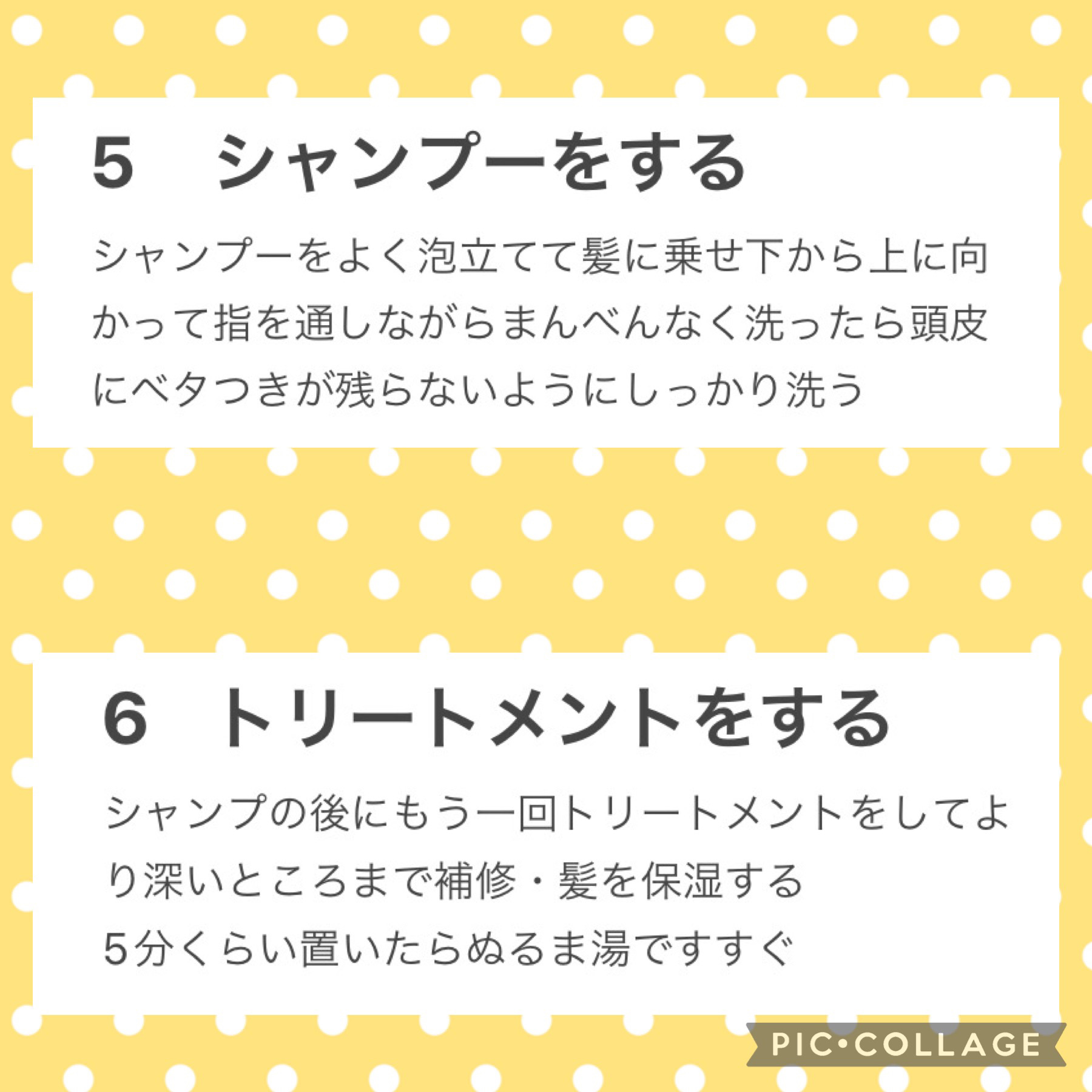 5　シャンプーをする

シャンプーをよく泡立てて髪に乗せ下から上に向かって指を通しながらまんべんなく洗ったら頭皮にベタつきが残らないようにしっかり洗う

6　トリートメントをする

シャンプの後にもう一回トリートメントをしてより深いところまで補修・髪を保湿する
5分くらい置いたらぬるま湯ですすぐ

PIC•COLLAGE